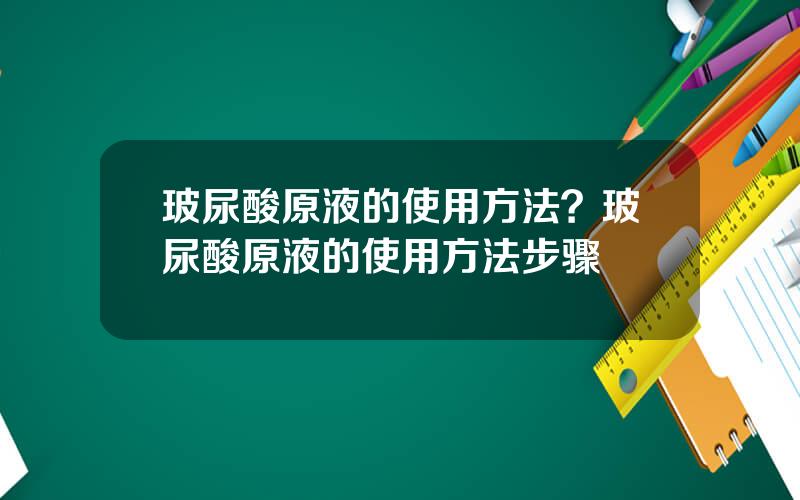 玻尿酸原液的使用方法？玻尿酸原液的使用方法步骤